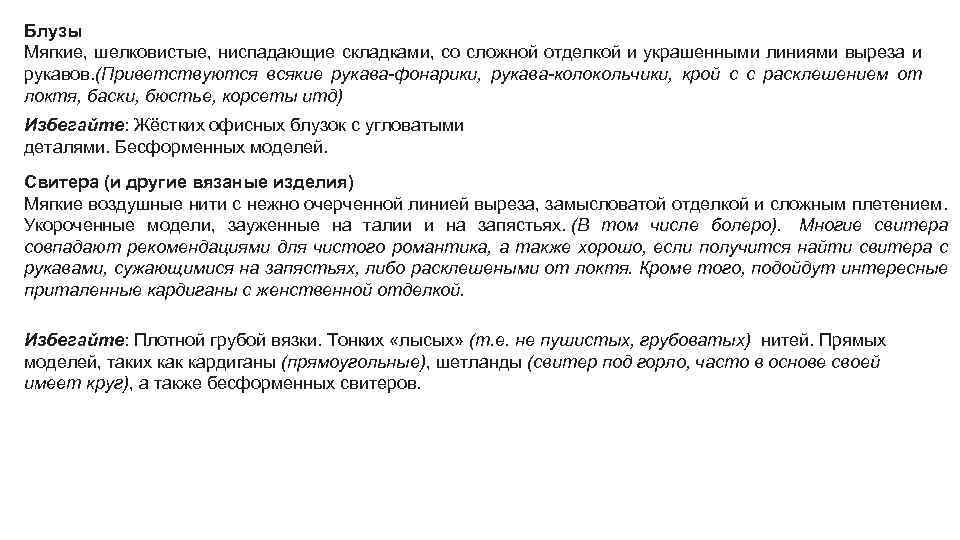 Блузы
Мягкие, шелковистые, ниспадающие складками, со сложной отделкой и украшенными линиями выреза и рукавов.(Приветствуются всякие рукава-фонарики, рукава-колокольчики, крой с с расклешением от локтя, баски, бюстье, корсеты итд)

Избегайте: Жёстких офисных блузок с угловатыми деталями. Бесформенных моделей.

Свитера (и другие вязаные изделия)
Мягкие воздушные нити с нежно очерченной линией выреза, замысловатой отделкой и сложным плетением. Укороченные модели, зауженные на талии и на запястьях. (В том числе болеро). Многие свитера совпадают рекомендациями для чистого романтика, а также хорошо, если получится найти свитера с рукавами, сужающимися на запястьях, либо расклешеными от локтя. Кроме того, подойдут интересные приталенные кардиганы с женственной отделкой.

Избегайте: Плотной грубой вязки. Тонких «лысых» (т.е. не пушистых, грубоватых) нитей. Прямых моделей, таких как кардиганы (прямоугольные), шетланды (свитер под горло, часто в основе своей имеет круг), а также бесформенных свитеров.